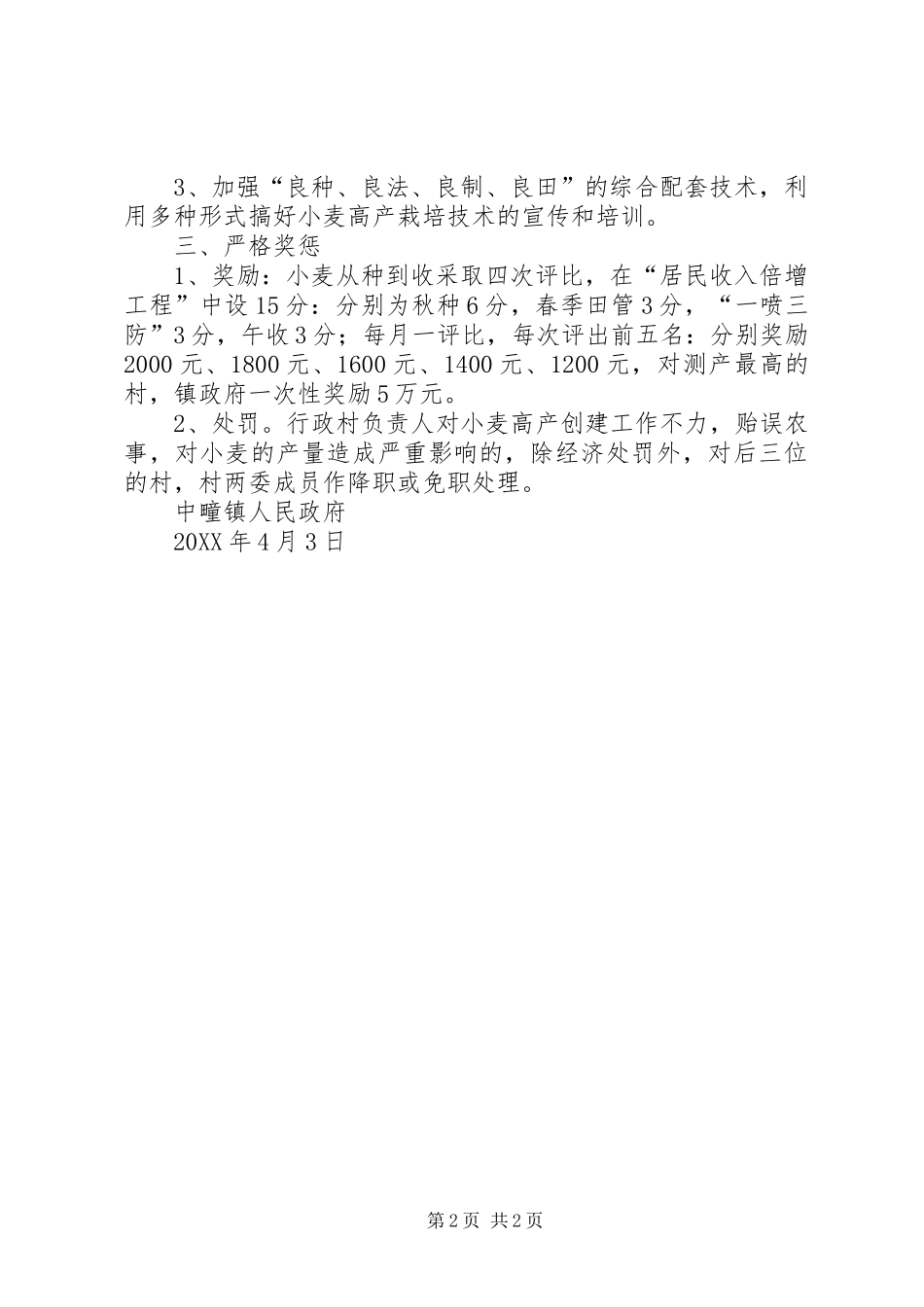 3、加强“良种、良法、良制、良田”的综合配套技术，利用多种形式搞好小麦高产栽培技术的宣传和培训。

三、严格奖惩

1、奖励：小麦从种到收采取四次评比，在“居民收入倍增工程”中设15分：分别为秋种6分，春季田管3分，“一喷三防”3分，午收3分；每月一评比，每次评出前五名：分别奖励2000元、1800元、1600元、1400元、1200元，对测产最高的村，镇政府一次性奖励5万元。

2、处罚。行政村负责人对小麦高产创建工作不力，贻误农事，对小麦的产量造成严重影响的，除经济处罚外，对后三位的村，村两委成员作降职或免职处理。

中疃镇人民政府

20XX年4月3日

第2页 共2页